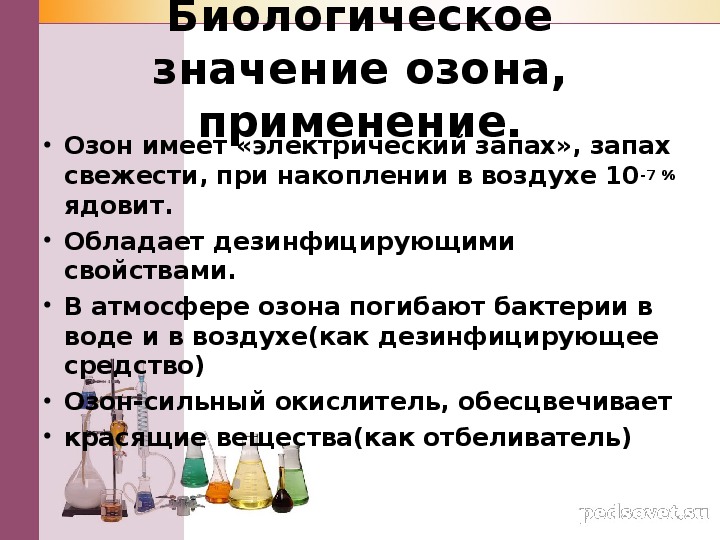 Биологическое значение озона, применение.

• Озон имеет «электрический запах», запах свежести, при накоплении в воздухе $10^{-7}$ % ядовит.
• Обладает дезинфицирующими свойствами.
• В атмосфере озона погибают бактерии в воде и в воздухе(как дезинфицирующее средство)
• Озон-сильный окислитель, обесцвечивает
• красящие вещества(как отбеливатель)

pedsovet.su